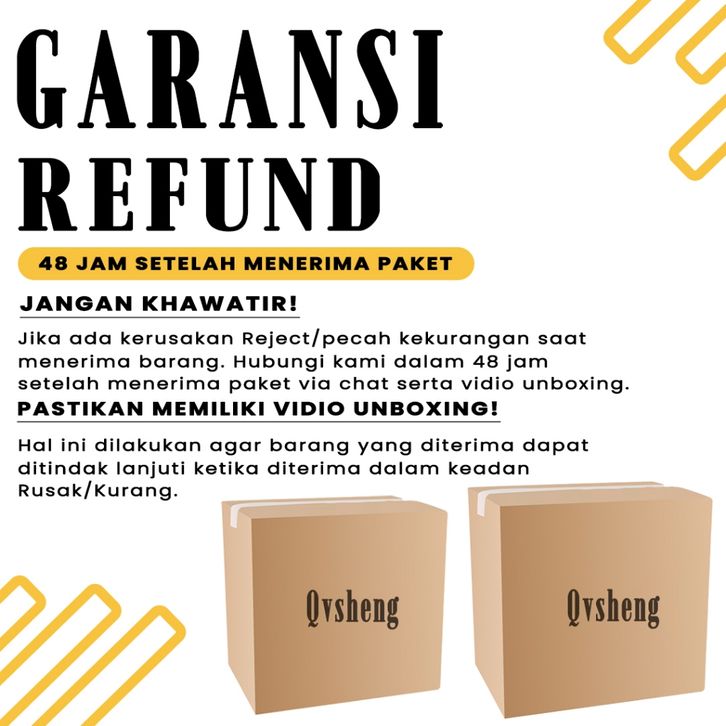 GARANSI
REFUND

48 JAM SETELAH MENERIMA PAKET

JANGAN KHAWATIR!

Jika ada kerusakan Reject/pecah kekurangan saat menerima barang. Hubungi kami dalam 48 jam setelah menerima paket via chat serta vidio unboxing.

PASTIKAN MEMILIKI VIDIO UNBOXING!

Hal ini dilakukan agar barang yang diterima dapat ditindak lanjuti ketika diterima dalam keadan Rusak/Kurang.

Qvsheng

Qvsheng